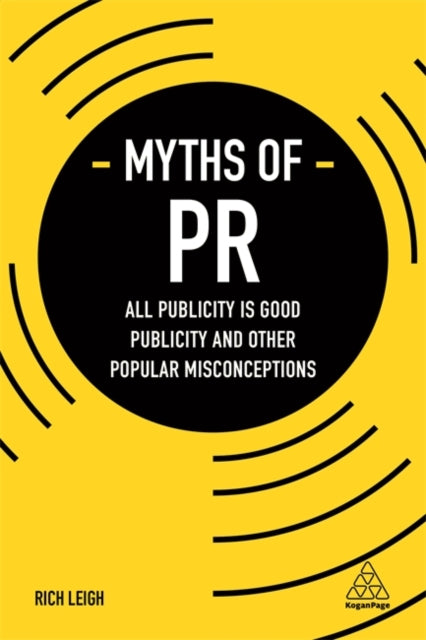 - MYTHS OF -
PR
ALL PUBLICITY IS GOOD PUBLICITY AND OTHER POPULAR MISCONCEPTIONS

RICH LEIGH

KoganPage